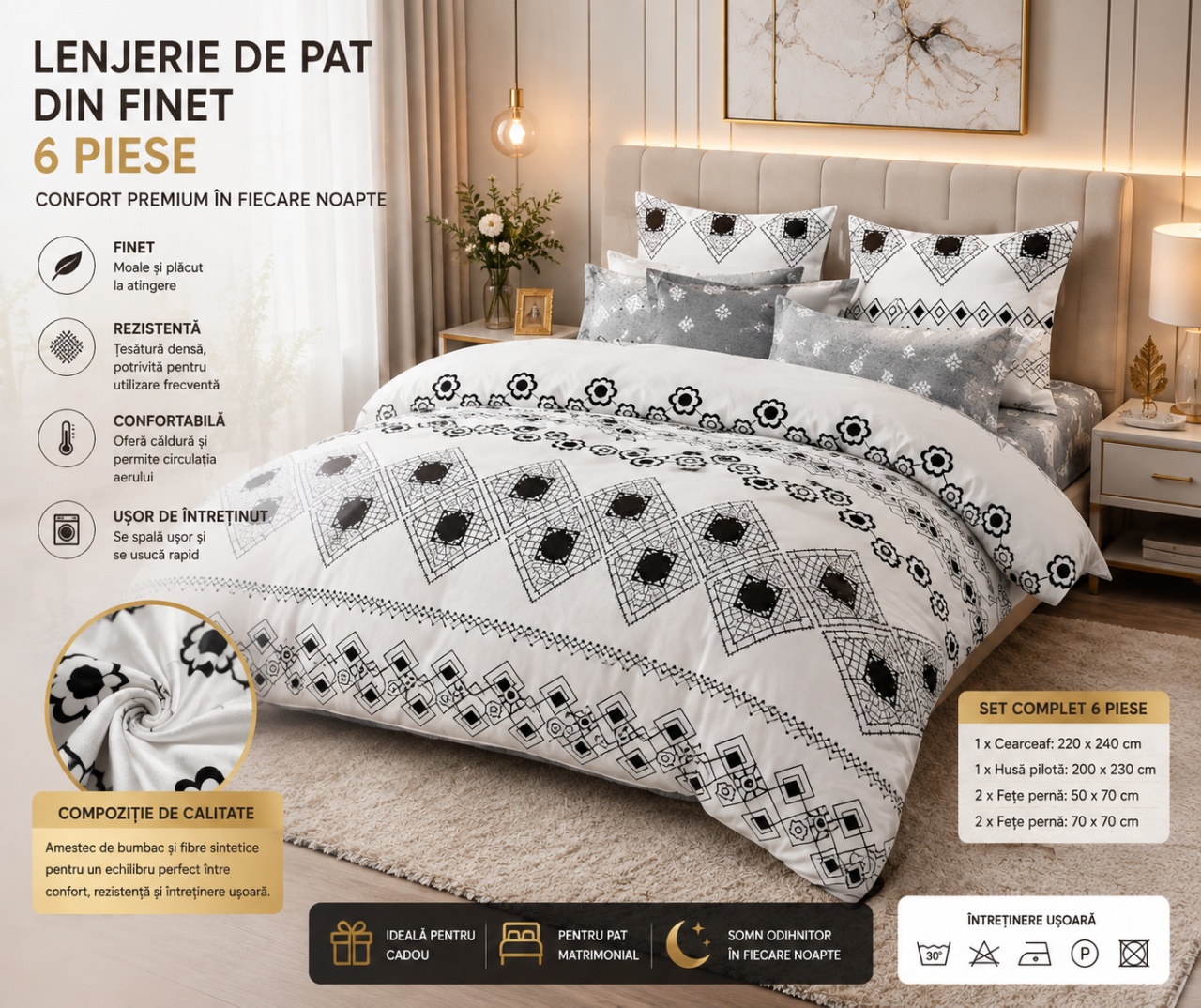 LENJERIE DE PAT DIN FINET
6 PIESE

CONFORT PREMIUM ÎN FIECARE NOAPTE

FINET
Moale și plăcut la atingere

REZISTENTĂ
Țesătură densă, potrivită pentru utilizare frecventă

CONFORTABILĂ
Oferă căldură și permite circulația aerului

UȘOR DE ÎNTREȚINUT
Se spală ușor și se usucă rapid

COMPOZIȚIE DE CALITATE
Amestec de bumbac și fibre sintetice pentru un echilibru perfect între confort, rezistență și întreținere ușoară.

SET COMPLET 6 PIESE
1 x Cearceaf: 220 x 240 cm
1 x Husă pilotă: 200 x 230 cm
2 x Fețe pernă: 50 x 70 cm
2 x Fețe pernă: 70 x 70 cm

IDEALĂ PENTRU CADOU

PENTRU PAT MATRIMONIAL

SOMN ODIHNITOR ÎN FIECARE NOAPTE

ÎNTREȚINERE UȘOARĂ
30°
P